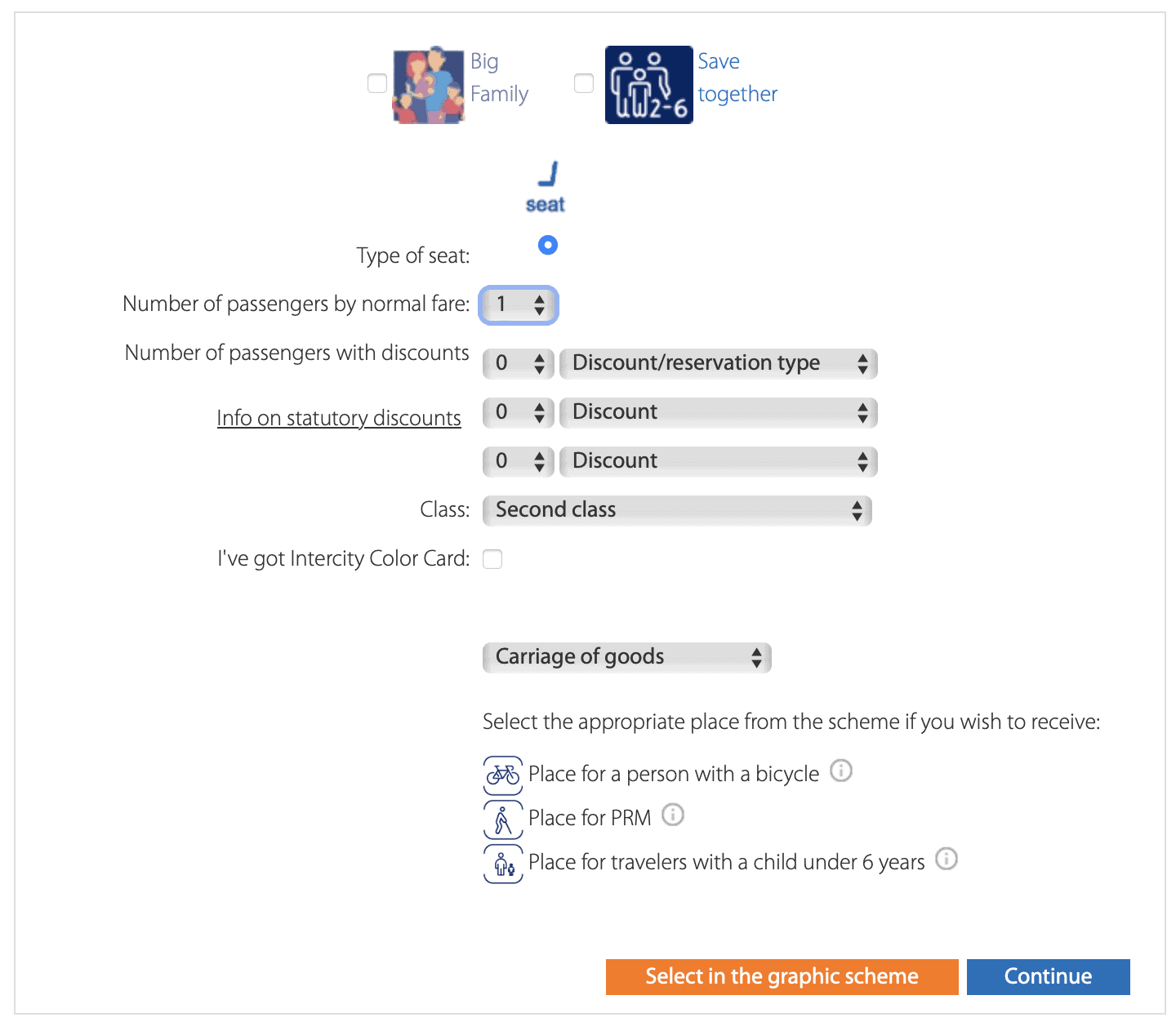 Big Family

2-6

Save together

seat

Type of seat:

Number of passengers by normal fare: 1

Number of passengers with discounts 0 Discount/reservation type

Info on statutory discounts 0 Discount

0 Discount

Class: Second class

I've got Intercity Color Card:

Carriage of goods

Select the appropriate place from the scheme if you wish to receive:

Place for a person with a bicycle

Place for PRM

Place for travelers with a child under 6 years

Select in the graphic scheme

Continue